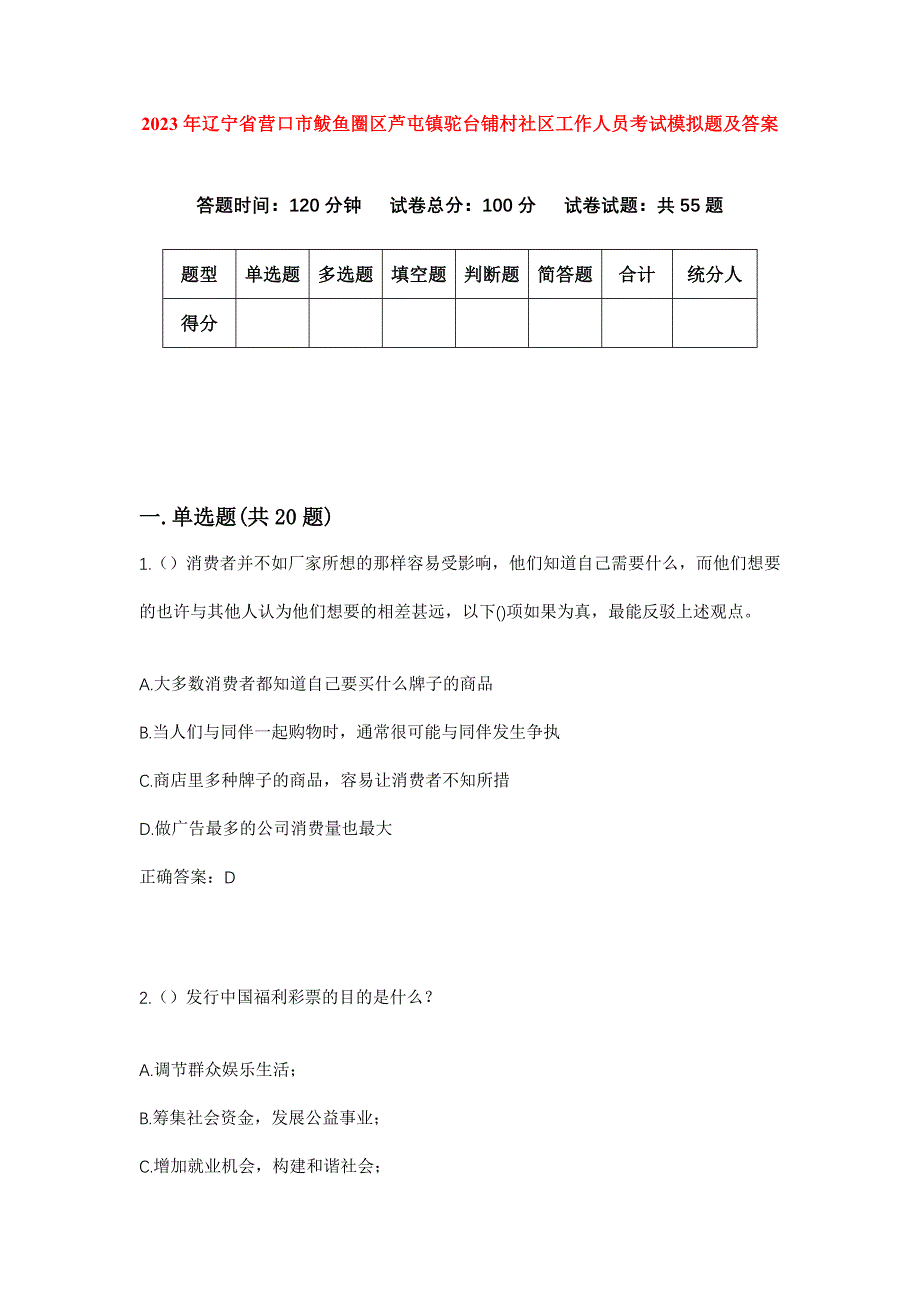 2023年辽宁省营口市鲅鱼圈区芦屯镇驼台铺村社区工作人员考试模拟题及答案

答题时间：120分钟　试卷总分：100分　试卷试题：共55题

| 题型 | 单选题 | 多选题 | 填空题 | 判断题 | 简答题 | 合计 | 统分人 |
|---|---|---|---|---|---|---|---|
| 得分 | | | | | | | |

一.单选题(共20题)

1.（）消费者并不如厂家所想的那样容易受影响，他们知道自己需要什么，而他们想要的也许与其他人认为他们想要的相差甚远，以下()项如果为真，最能反驳上述观点。

A.大多数消费者都知道自己要买什么牌子的商品

B.当人们与同伴一起购物时，通常很可能与同伴发生争执

C.商店里多种牌子的商品，容易让消费者不知所措

D.做广告最多的公司消费量也最大

正确答案：D

2.（）发行中国福利彩票的目的是什么？

A.调节群众娱乐生活；

B.筹集社会资金，发展公益事业；

C.增加就业机会，构建和谐社会；